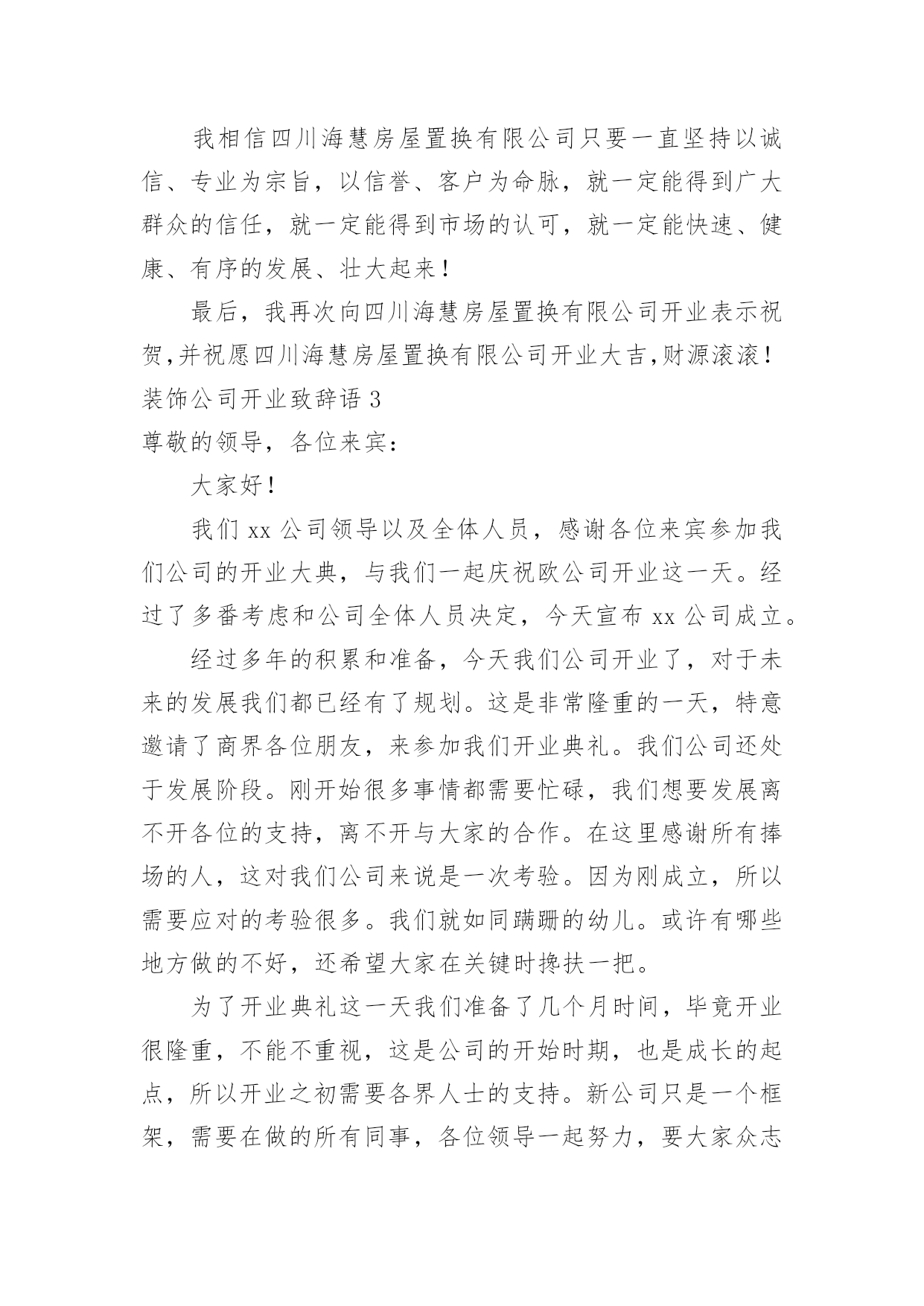 我相信四川海慧房屋置换有限公司只要一直坚持以诚信、专业为宗旨，以信誉、客户为命脉，就一定能得到广大群众的信任，就一定能得到市场的认可，就一定能快速、健康、有序的发展、壮大起来！

最后，我再次向四川海慧房屋置换有限公司开业表示祝贺,并祝愿四川海慧房屋置换有限公司开业大吉,财源滚滚！

装饰公司开业致辞语 3

尊敬的领导，各位来宾：

大家好！

我们 xx 公司领导以及全体人员，感谢各位来宾参加我们公司的开业大典，与我们一起庆祝欧公司开业这一天。经过了多番考虑和公司全体人员决定，今天宣布 xx 公司成立。

经过多年的积累和准备，今天我们公司开业了，对于未来的发展我们都已经有了规划。这是非常隆重的一天，特意邀请了商界各位朋友，来参加我们开业典礼。我们公司还处于发展阶段。刚开始很多事情都需要忙碌，我们想要发展离不开各位的支持，离不开与大家的合作。在这里感谢所有捧场的人，这对我们公司来说是一次考验。因为刚成立，所以需要应对的考验很多。我们就如同蹒跚的幼儿。或许有哪些地方做的不好，还希望大家在关键时搀扶一把。

为了开业典礼这一天我们准备了几个月时间，毕竟开业很隆重，不能不重视，这是公司的开始时期，也是成长的起点，所以开业之初需要各界人士的支持。新公司只是一个框架，需要在做的所有同事，各位领导一起努力，要大家众志